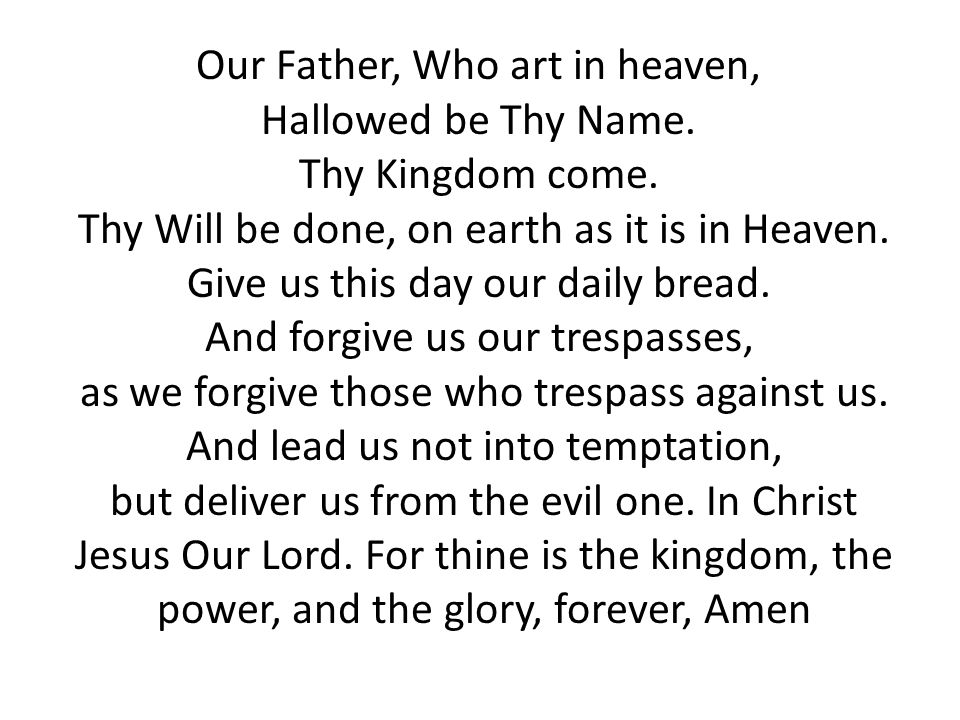 Our Father, Who art in heaven,
Hallowed be Thy Name.
Thy Kingdom come.
Thy Will be done, on earth as it is in Heaven.
Give us this day our daily bread.
And forgive us our trespasses,
as we forgive those who trespass against us.
And lead us not into temptation,
but deliver us from the evil one. In Christ Jesus Our Lord. For thine is the kingdom, the power, and the glory, forever, Amen